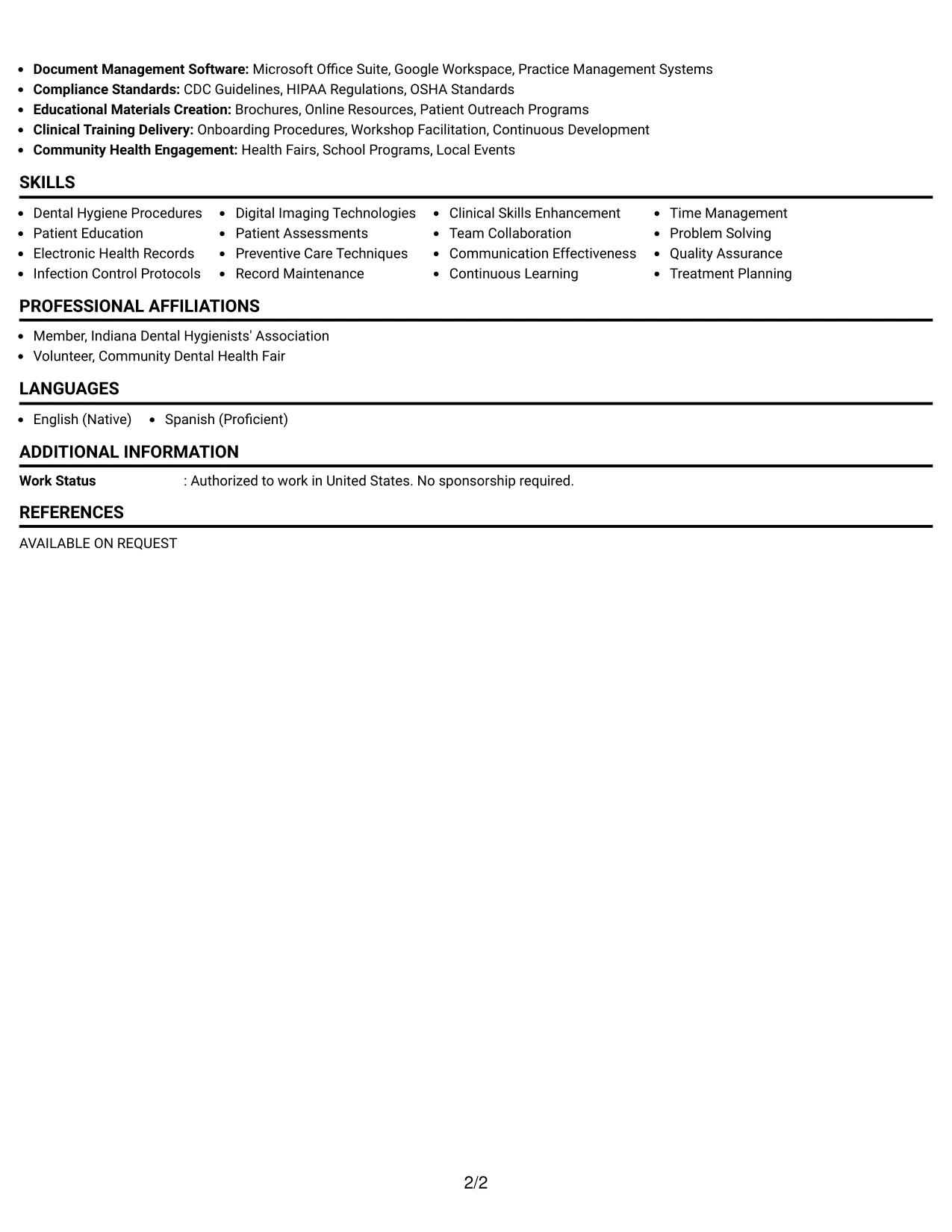 • Document Management Software: Microsoft Office Suite, Google Workspace, Practice Management Systems
• Compliance Standards: CDC Guidelines, HIPAA Regulations, OSHA Standards
• Educational Materials Creation: Brochures, Online Resources, Patient Outreach Programs
• Clinical Training Delivery: Onboarding Procedures, Workshop Facilitation, Continuous Development
• Community Health Engagement: Health Fairs, School Programs, Local Events

SKILLS

• Dental Hygiene Procedures
• Patient Education
• Electronic Health Records
• Infection Control Protocols

• Digital Imaging Technologies
• Patient Assessments
• Preventive Care Techniques
• Record Maintenance

• Clinical Skills Enhancement
• Team Collaboration
• Communication Effectiveness
• Continuous Learning

• Time Management
• Problem Solving
• Quality Assurance
• Treatment Planning

PROFESSIONAL AFFILIATIONS

• Member, Indiana Dental Hygienists' Association
• Volunteer, Community Dental Health Fair

LANGUAGES

• English (Native)
• Spanish (Proficient)

ADDITIONAL INFORMATION

Work Status : Authorized to work in United States. No sponsorship required.

REFERENCES

AVAILABLE ON REQUEST

2/2